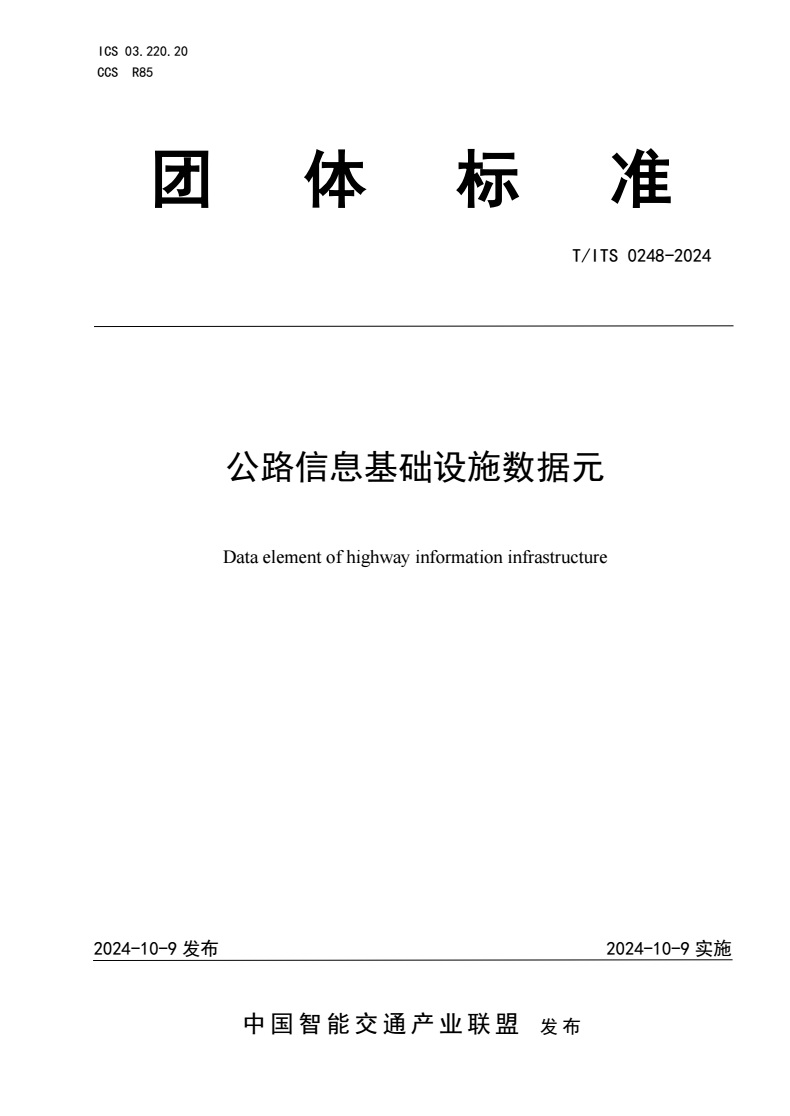 ICS 03.220.20
CCS R85

团 体 标 准

T/ITS 0248-2024

公路信息基础设施数据元

Data element of highway information infrastructure

2024-10-9 发布

2024-10-9 实施

中国智能交通产业联盟 发布